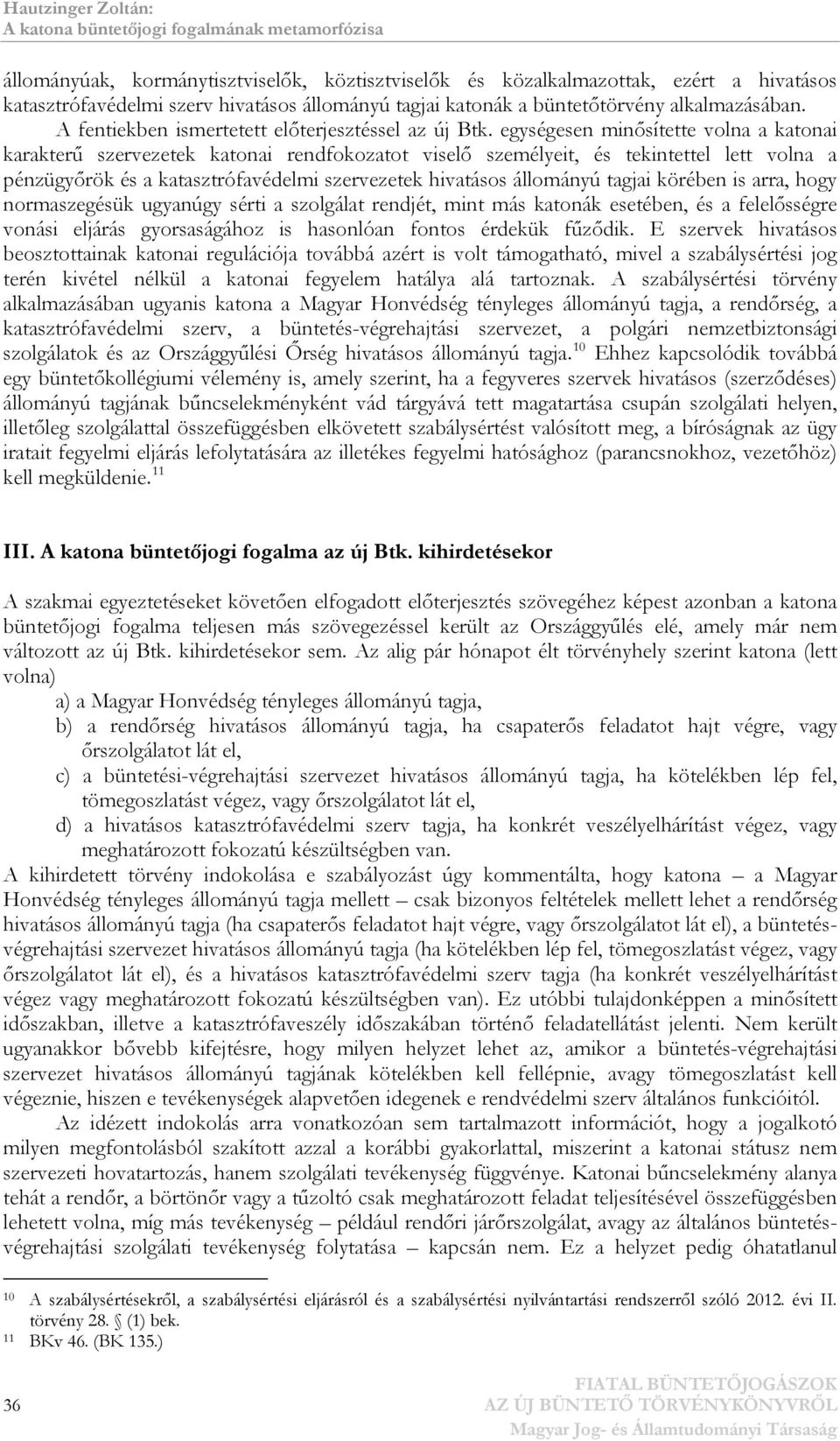 Hautzinger Zoltán:
A katona büntetőjogi fogalmának metamorfózisa

állományúak, kormánytisztviselők, köztisztviselők és közalkalmazottak, ezért a hivatásos katasztrófavédelmi szerv hivatásos állományú tagjai katonák a büntetőtörvény alkalmazásában. A fentiekben ismertetett előterjesztéssel az új Btk. egységesen minősítette volna a katonai karakterű szervezetek katonai rendfokozatot viselő személyeit, és tekintettel lett volna a pénzügyőrök és a katasztrófavédelmi szervezetek hivatásos állományú tagjai körében is arra, hogy normaszegésük ugyanúgy sérti a szolgálat rendjét, mint más katonák esetében, és a felelősségre vonási eljárás gyorsaságához is hasonlóan fontos érdekük fűződik. E szervek hivatásos beosztottainak katonai regulációja továbbá azért is volt támogatható, mivel a szabálysértési jog terén kivétel nélkül a katonai fegyelem hatálya alá tartoznak. A szabálysértési törvény alkalmazásában ugyanis katona a Magyar Honvédség tényleges állományú tagja, a rendőrség, a katasztrófavédelmi szerv, a büntetés-végrehajtási szervezet, a polgári nemzetbiztonsági szolgálatok és az Országgyűlési Őrség hivatásos állományú tagja.$^{10}$ Ehhez kapcsolódik továbbá egy büntetőkollégiumi vélemény is, amely szerint, ha a fegyveres szervek hivatásos (szerződéses) állományú tagjának bűncselekményként vád tárgyává tett magatartása csupán szolgálati helyen, illetőleg szolgálattal összefüggésben elkövetett szabálysértést valósított meg, a bíróságnak az ügy iratait fegyelmi eljárás lefolytatására az illetékes fegyelmi hatósághoz (parancsnokhoz, vezetőhöz) kell megküldenie.$^{11}$

III. A katona büntetőjogi fogalma az új Btk. kihirdetésekor

A szakmai egyeztetéseket követően elfogadott előterjesztés szövegéhez képest azonban a katona büntetőjogi fogalma teljesen más szövegezéssel került az Országgyűlés elé, amely már nem változott az új Btk. kihirdetésekor sem. Az alig pár hónapot élt törvényhely szerint katona (lett volna)
a) a Magyar Honvédség tényleges állományú tagja,
b) a rendőrség hivatásos állományú tagja, ha csapaterős feladatot hajt végre, vagy őrszolgálatot lát el,
c) a büntetési-végrehajtási szervezet hivatásos állományú tagja, ha kötelékben lép fel, tömegoszlatást végez, vagy őrszolgálatot lát el,
d) a hivatásos katasztrófavédelmi szerv tagja, ha konkrét veszélyelhárítást végez, vagy meghatározott fokozatú készültségben van.
A kihirdetett törvény indokolása e szabályozást úgy kommentálta, hogy katona – a Magyar Honvédség tényleges állományú tagja mellett – csak bizonyos feltételek mellett lehet a rendőrség hivatásos állományú tagja (ha csapaterős feladatot hajt végre, vagy őrszolgálatot lát el), a büntetés-végrehajtási szervezet hivatásos állományú tagja (ha kötelékben lép fel, tömegoszlatást végez, vagy őrszolgálatot lát el), és a hivatásos katasztrófavédelmi szerv tagja (ha konkrét veszélyelhárítást végez vagy meghatározott fokozatú készültségben van). Ez utóbbi tulajdonképpen a minősített időszakban, illetve a katasztrófaveszély időszakában történő feladatellátást jelenti. Nem került ugyanakkor bővebb kifejtésre, hogy milyen helyzet lehet az, amikor a büntetés-végrehajtási szervezet hivatásos állományú tagjának kötelékben kell fellépnie, avagy tömegoszlatást kell végeznie, hiszen e tevékenységek alapvetően idegenek e rendvédelmi szerv általános funkcióitól.

Az idézett indokolás arra vonatkozóan sem tartalmazott információt, hogy a jogalkotó milyen megfontolásból szakított azzal a korábbi gyakorlattal, miszerint a katonai státusz nem szervezeti hovatartozás, hanem szolgálati tevékenység függvénye. Katonai bűncselekmény alanya tehát a rendőr, a börtönőr vagy a tűzoltó csak meghatározott feladat teljesítésével összefüggésben lehetett volna, míg más tevékenység – például rendőri járőrszolgálat, avagy az általános büntetés-végrehajtási szolgálati tevékenység folytatása – kapcsán nem. Ez a helyzet pedig óhatatlanul

10 A szabálysértésekről, a szabálysértési eljárásról és a szabálysértési nyilvántartási rendszerről szóló 2012. évi II. törvény 28. § (1) bek.
11 BKv 46. (BK 135.)

36

FIATAL BÜNTETŐJOGÁSZOK
AZ ÚJ BÜNTETŐ TÖRVÉNYKÖNYVRŐL
Magyar Jog- és Államtudományi Társaság